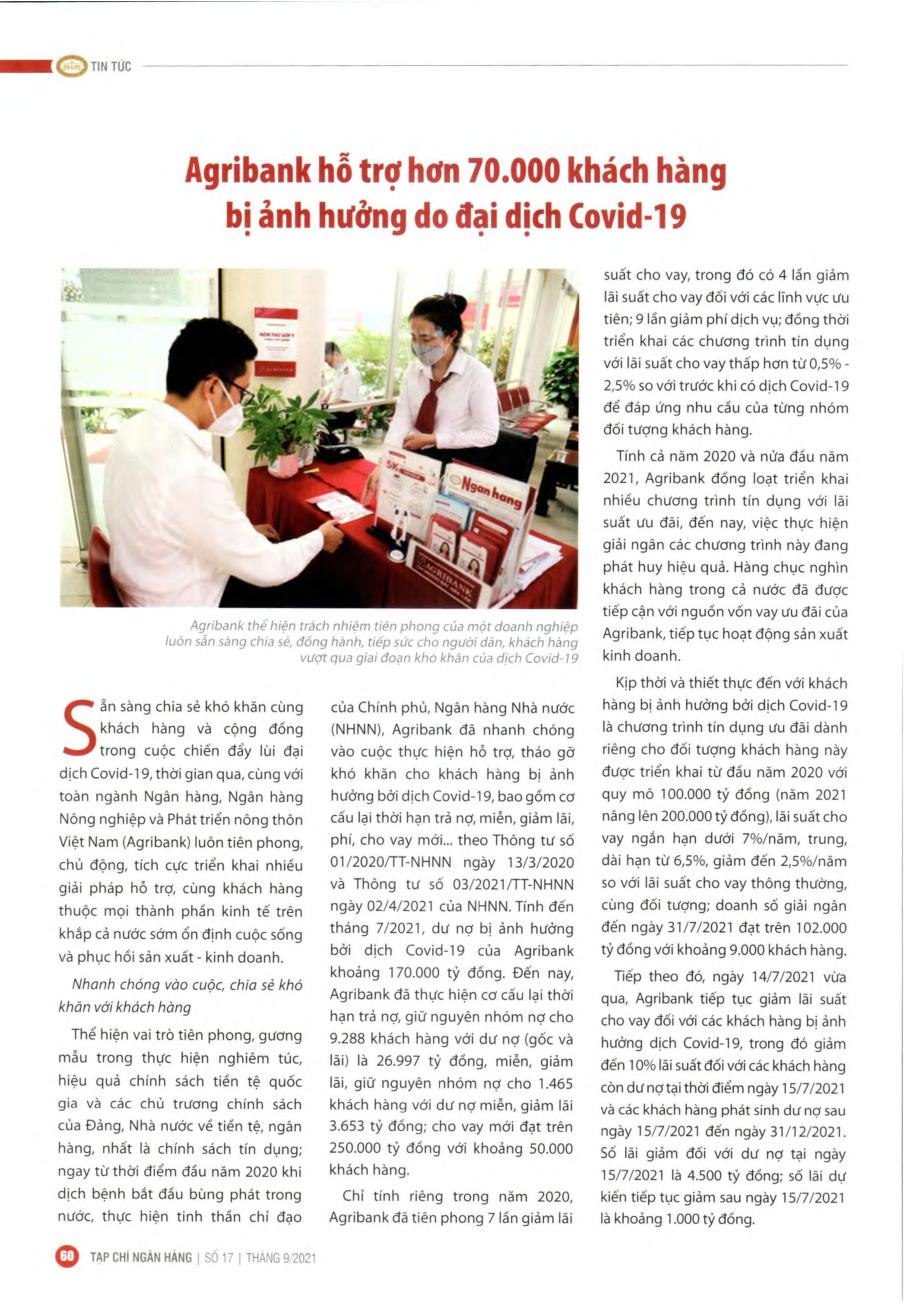 TIN TỨC

Agribank hỗ trợ hơn 70.000 khách hàng bị ảnh hưởng do đại dịch Covid-19

Ngân hàng

AGRIBANK

Agribank thể hiện trách nhiệm tiên phong của một doanh nghiệp luôn sẵn sàng chia sẻ, đồng hành, tiếp sức cho người dân, khách hàng vượt qua giai đoạn khó khăn của dịch Covid-19

Sẵn sàng chia sẻ khó khăn cùng khách hàng và cộng đồng trong cuộc chiến đẩy lùi đại dịch Covid-19, thời gian qua, cùng với toàn ngành Ngân hàng, Ngân hàng Nông nghiệp và Phát triển nông thôn Việt Nam (Agribank) luôn tiên phong, chủ động, tích cực triển khai nhiều giải pháp hỗ trợ, cùng khách hàng thuộc mọi thành phần kinh tế trên khắp cả nước sớm ổn định cuộc sống và phục hồi sản xuất - kinh doanh.

Nhanh chóng vào cuộc, chia sẻ khó khăn với khách hàng

Thể hiện vai trò tiên phong, gương mẫu trong thực hiện nghiêm túc, hiệu quả chính sách tiền tệ quốc gia và các chủ trương chính sách của Đảng, Nhà nước về tiền tệ, ngân hàng, nhất là chính sách tín dụng; ngay từ thời điểm đầu năm 2020 khi dịch bệnh bắt đầu bùng phát trong nước, thực hiện tinh thần chỉ đạo của Chính phủ, Ngân hàng Nhà nước (NHNN), Agribank đã nhanh chóng vào cuộc thực hiện hỗ trợ, tháo gỡ khó khăn cho khách hàng bị ảnh hưởng bởi dịch Covid-19, bao gồm cơ cấu lại thời hạn trả nợ, miễn, giảm lãi, phí, cho vay mới... theo Thông tư số 01/2020/TT-NHNN ngày 13/3/2020 và Thông tư số 03/2021/TT-NHNN ngày 02/4/2021 của NHNN. Tính đến tháng 7/2021, dư nợ bị ảnh hưởng bởi dịch Covid-19 của Agribank khoảng 170.000 tỷ đồng. Đến nay, Agribank đã thực hiện cơ cấu lại thời hạn trả nợ, giữ nguyên nhóm nợ cho 9.288 khách hàng với dư nợ (gốc và lãi) là 26.997 tỷ đồng, miễn, giảm lãi, giữ nguyên nhóm nợ cho 1.465 khách hàng với dư nợ miễn, giảm lãi 3.653 tỷ đồng; cho vay mới đạt trên 250.000 tỷ đồng với khoảng 50.000 khách hàng.

Chỉ tính riêng trong năm 2020, Agribank đã tiên phong 7 lần giảm lãi suất cho vay, trong đó có 4 lần giảm lãi suất cho vay đối với các lĩnh vực ưu tiên; 9 lần giảm phí dịch vụ; đồng thời triển khai các chương trình tín dụng với lãi suất cho vay thấp hơn từ 0,5% - 2,5% so với trước khi có dịch Covid-19 để đáp ứng nhu cầu của từng nhóm đối tượng khách hàng.

Tính cả năm 2020 và nửa đầu năm 2021, Agribank đồng loạt triển khai nhiều chương trình tín dụng với lãi suất ưu đãi, đến nay, việc thực hiện giải ngân các chương trình này đang phát huy hiệu quả. Hàng chục nghìn khách hàng trong cả nước đã được tiếp cận với nguồn vốn vay ưu đãi của Agribank, tiếp tục hoạt động sản xuất kinh doanh.

Kịp thời và thiết thực đến với khách hàng bị ảnh hưởng bởi dịch Covid-19 là chương trình tín dụng ưu đãi dành riêng cho đối tượng khách hàng này được triển khai từ đầu năm 2020 với quy mô 100.000 tỷ đồng (năm 2021 nâng lên 200.000 tỷ đồng), lãi suất cho vay ngắn hạn dưới 7%/năm, trung, dài hạn từ 6,5%, giảm đến 2,5%/năm so với lãi suất cho vay thông thường, cùng đối tượng; doanh số giải ngân đến ngày 31/7/2021 đạt trên 102.000 tỷ đồng với khoảng 9.000 khách hàng.

Tiếp theo đó, ngày 14/7/2021 vừa qua, Agribank tiếp tục giảm lãi suất cho vay đối với các khách hàng bị ảnh hưởng dịch Covid-19, trong đó giảm đến 10% lãi suất đối với các khách hàng còn dư nợ tại thời điểm ngày 15/7/2021 và các khách hàng phát sinh dư nợ sau ngày 15/7/2021 đến ngày 31/12/2021. Số lãi giảm đối với dư nợ tại ngày 15/7/2021 là 4.500 tỷ đồng; số lãi dự kiến tiếp tục giảm sau ngày 15/7/2021 là khoảng 1.000 tỷ đồng.

60 TẠP CHÍ NGÂN HÀNG | SỐ 17 | THÁNG 9/2021